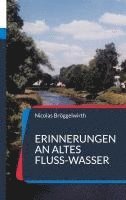 Nicolas Brüggelwirth

ERINNERUNGEN AN ALTES FLUSS-WASSER